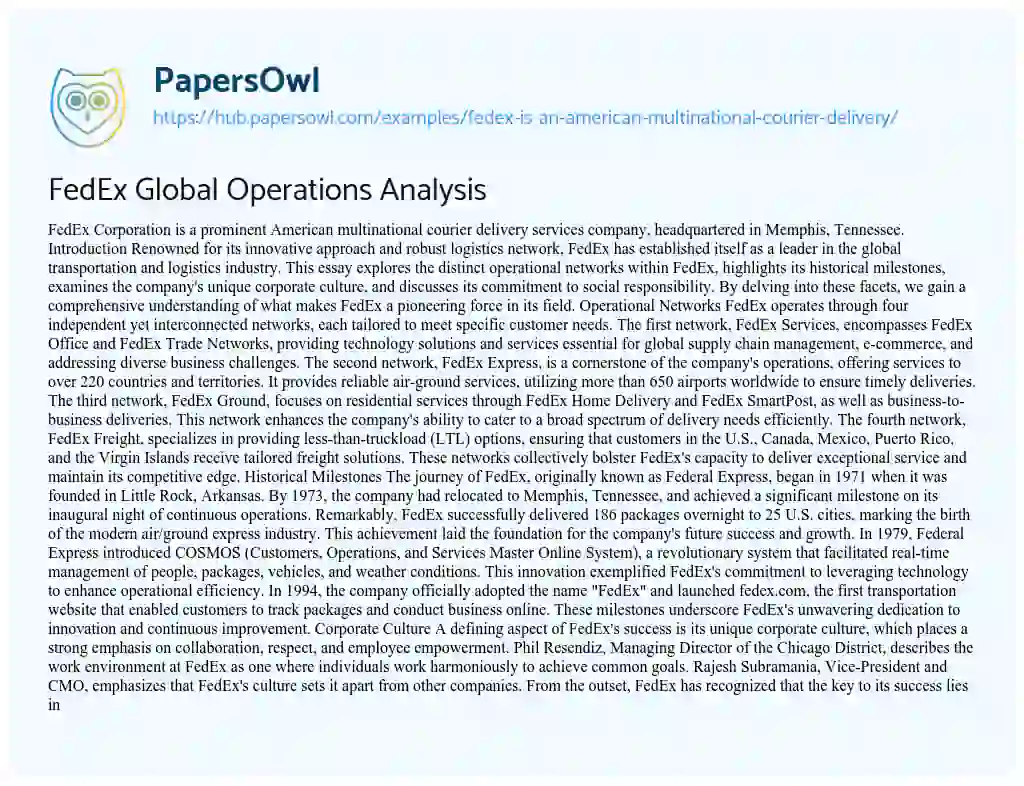 PapersOwl
https://hub.papersowl.com/examples/fedex-is-an-american-multinational-courier-delivery/

FedEx Global Operations Analysis

FedEx Corporation is a prominent American multinational courier delivery services company, headquartered in Memphis, Tennessee. Introduction Renowned for its innovative approach and robust logistics network, FedEx has established itself as a leader in the global transportation and logistics industry. This essay explores the distinct operational networks within FedEx, highlights its historical milestones, examines the company's unique corporate culture, and discusses its commitment to social responsibility. By delving into these facets, we gain a comprehensive understanding of what makes FedEx a pioneering force in its field. Operational Networks FedEx operates through four independent yet interconnected networks, each tailored to meet specific customer needs. The first network, FedEx Services, encompasses FedEx Office and FedEx Trade Networks, providing technology solutions and services essential for global supply chain management, e-commerce, and addressing diverse business challenges. The second network, FedEx Express, is a cornerstone of the company's operations, offering services to over 220 countries and territories. It provides reliable air-ground services, utilizing more than 650 airports worldwide to ensure timely deliveries. The third network, FedEx Ground, focuses on residential services through FedEx Home Delivery and FedEx SmartPost, as well as business-to-business deliveries. This network enhances the company's ability to cater to a broad spectrum of delivery needs efficiently. The fourth network, FedEx Freight, specializes in providing less-than-truckload (LTL) options, ensuring that customers in the U.S., Canada, Mexico, Puerto Rico, and the Virgin Islands receive tailored freight solutions. These networks collectively bolster FedEx's capacity to deliver exceptional service and maintain its competitive edge. Historical Milestones The journey of FedEx, originally known as Federal Express, began in 1971 when it was founded in Little Rock, Arkansas. By 1973, the company had relocated to Memphis, Tennessee, and achieved a significant milestone on its inaugural night of continuous operations. Remarkably, FedEx successfully delivered 186 packages overnight to 25 U.S. cities, marking the birth of the modern air/ground express industry. This achievement laid the foundation for the company's future success and growth. In 1979, Federal Express introduced COSMOS (Customers, Operations, and Services Master Online System), a revolutionary system that facilitated real-time management of people, packages, vehicles, and weather conditions. This innovation exemplified FedEx's commitment to leveraging technology to enhance operational efficiency. In 1994, the company officially adopted the name "FedEx" and launched fedex.com, the first transportation website that enabled customers to track packages and conduct business online. These milestones underscore FedEx's unwavering dedication to innovation and continuous improvement. Corporate Culture A defining aspect of FedEx's success is its unique corporate culture, which places a strong emphasis on collaboration, respect, and employee empowerment. Phil Resendiz, Managing Director of the Chicago District, describes the work environment at FedEx as one where individuals work harmoniously to achieve common goals. Rajesh Subramania, Vice-President and CMO, emphasizes that FedEx's culture sets it apart from other companies. From the outset, FedEx has recognized that the key to its success lies in